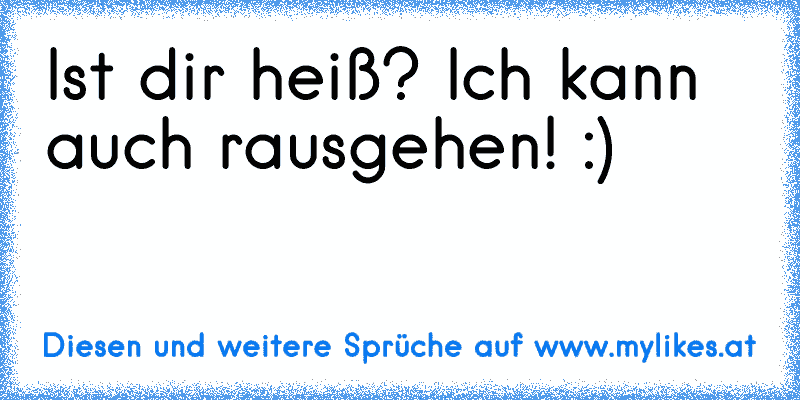 Ist dir heiß? Ich kann auch rausgehen! :)

Diesen und weitere Sprüche auf www.mylikes.at